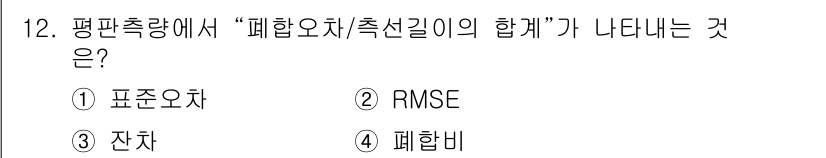 12. 평판측량에서 “폐합오차/측선길이의 합계”가 나타내는 것은?

① 표준오차 ② RMSE

③ 잔차 ④ 폐합비